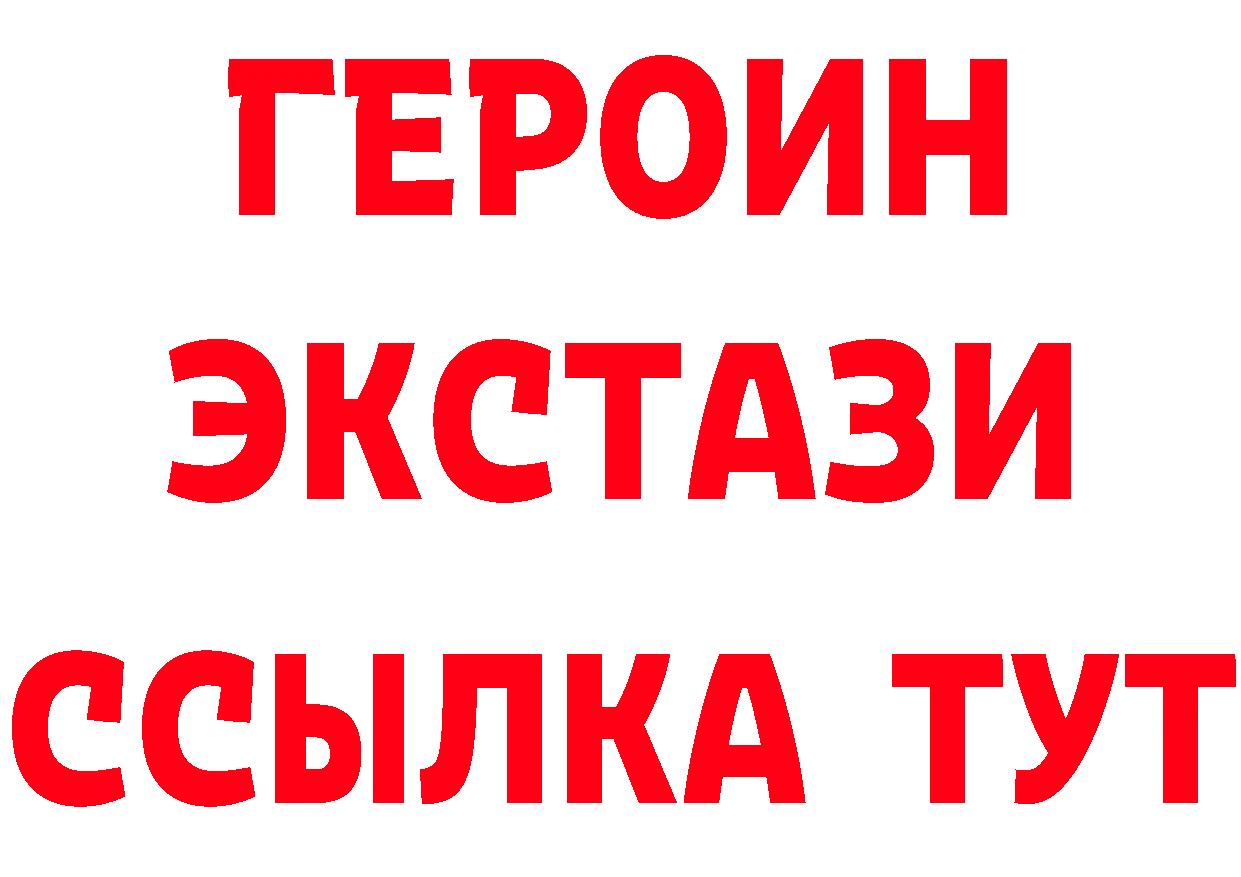 ГЕРОИН
ЭКСТАЗИ
ССЫЛКА ТУТ